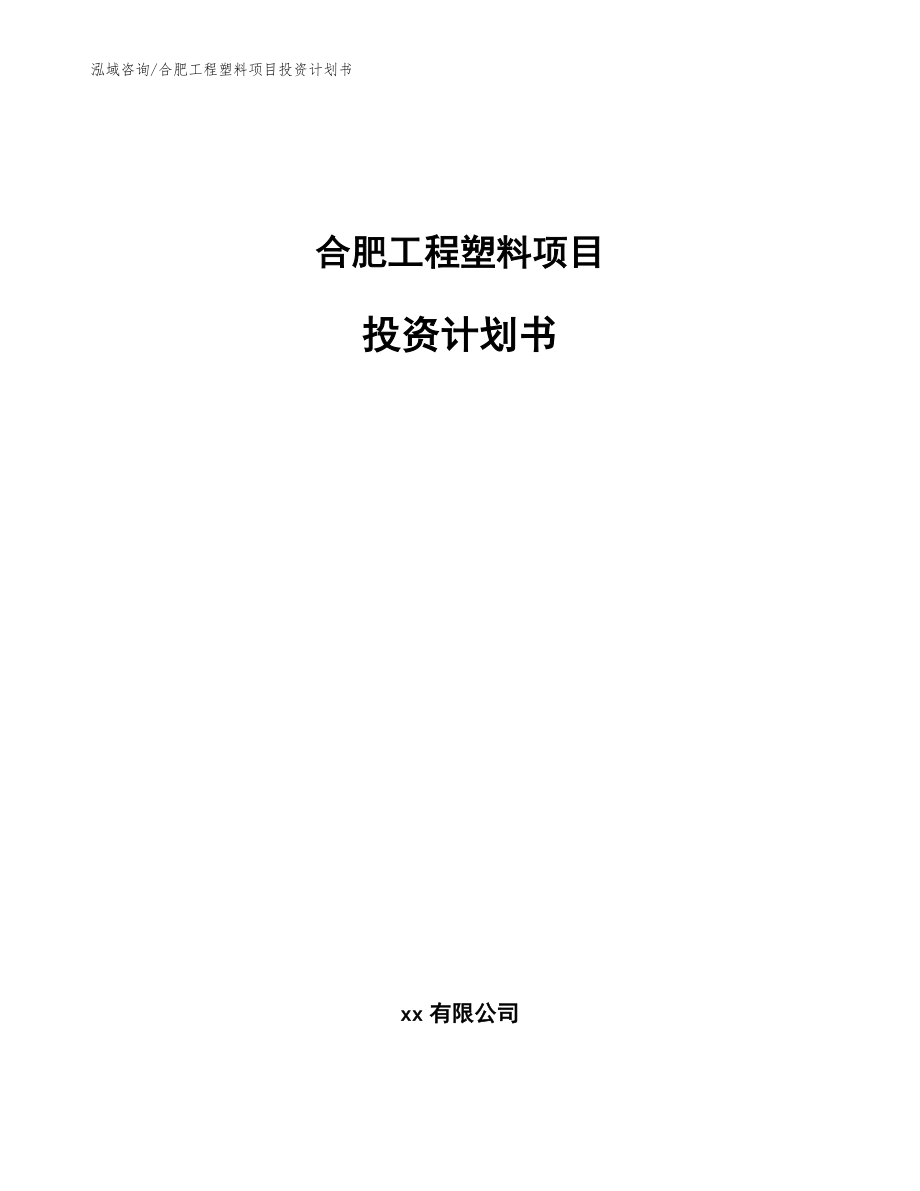 泓域咨询/合肥工程塑料项目投资计划书

合肥工程塑料项目

投资计划书

xx 有限公司